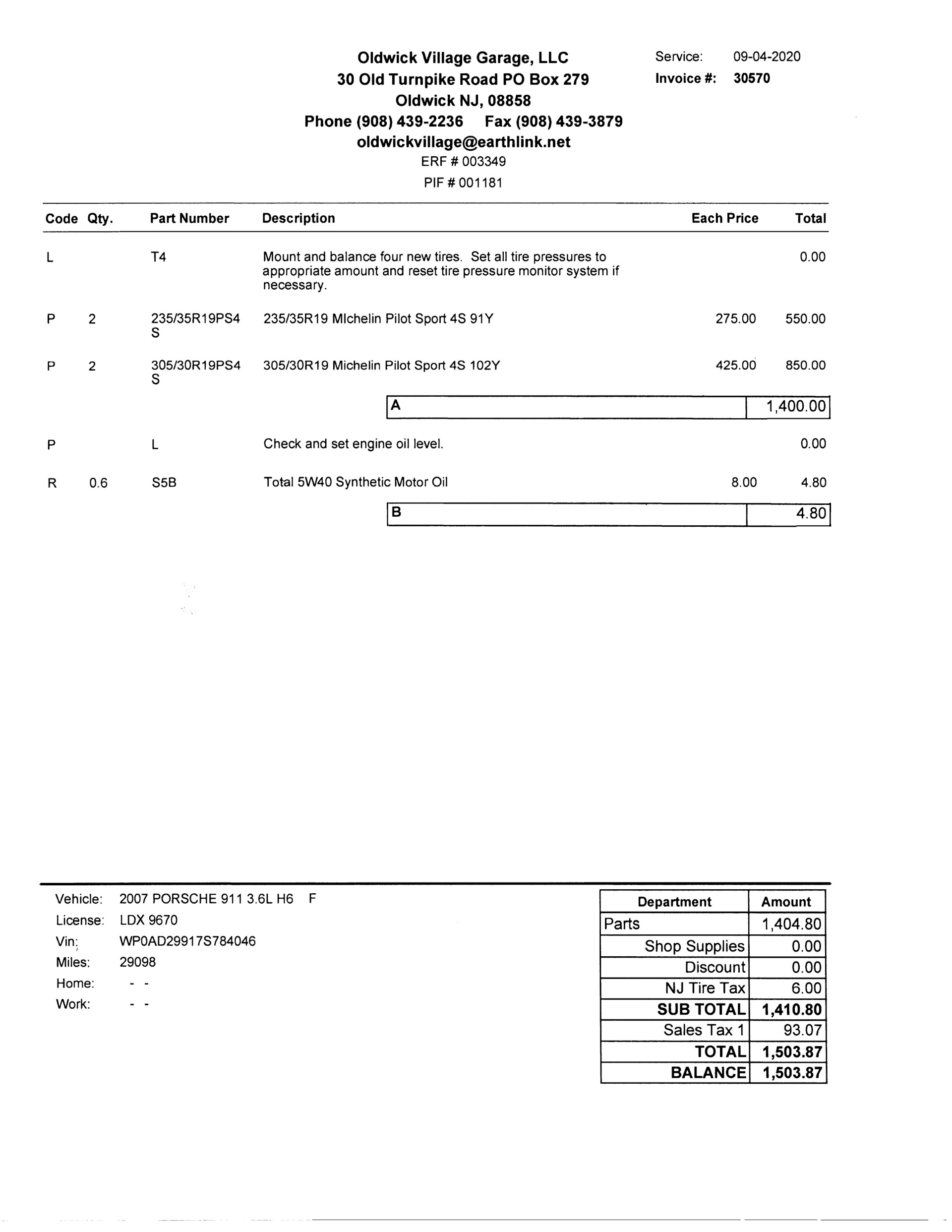 Oldwick Village Garage, LLC
30 Old Turnpike Road PO Box 279
Oldwick NJ, 08858
Phone (908) 439-2236 Fax (908) 439-3879
oldwickvillage@earthlink.net
ERF # 003349
PIF # 001181

Service: 09-04-2020
Invoice #: 30570

| Code | Qty. | Part Number | Description | Each Price | Total |
|---|---|---|---|---|---|
| L | | T4 | Mount and balance four new tires. Set all tire pressures to appropriate amount and reset tire pressure monitor system if necessary. | | 0.00 |
| P | 2 | 235/35R19PS4S | 235/35R19 MIchelin Pilot Sport 4S 91Y | 275.00 | 550.00 |
| P | 2 | 305/30R19PS4S | 305/30R19 Michelin Pilot Sport 4S 102Y | 425.00 | 850.00 |
| | | | A | | 1,400.00 |
| P | | L | Check and set engine oil level. | | 0.00 |
| R | 0.6 | S5B | Total 5W40 Synthetic Motor Oil | 8.00 | 4.80 |
| | | | B | | 4.80 |

Vehicle: 2007 PORSCHE 911 3.6L H6 F
License: LDX 9670
Vin: WP0AD29917S784046
Miles: 29098
Home: - -
Work: - -

| Department | Amount |
|---|---|
| Parts | 1,404.80 |
| Shop Supplies | 0.00 |
| Discount | 0.00 |
| NJ Tire Tax | 6.00 |
| SUB TOTAL | 1,410.80 |
| Sales Tax 1 | 93.07 |
| TOTAL | 1,503.87 |
| BALANCE | 1,503.87 |